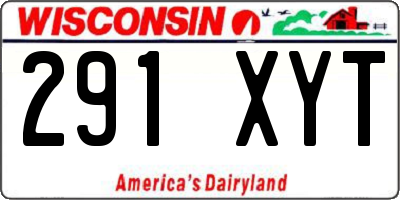 WISCONSIN

291 XYT

America's Dairyland